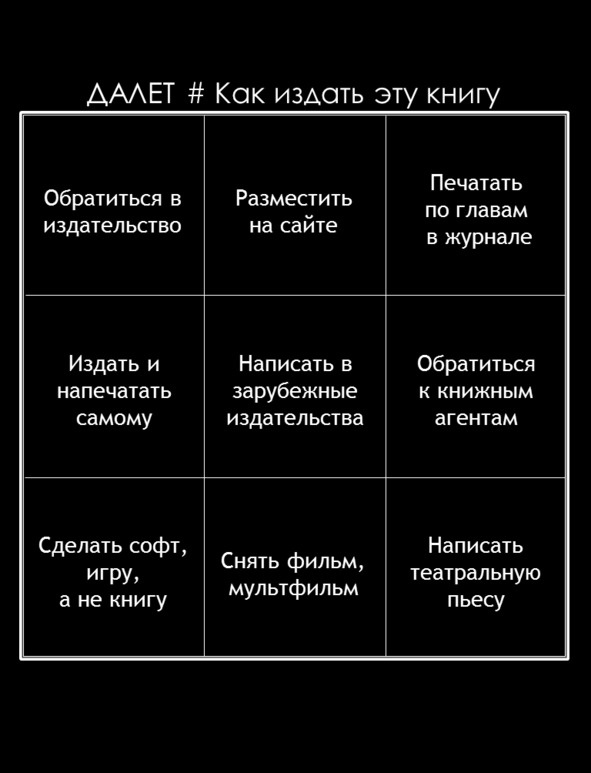 ДАЛЕТ # Как издать эту книгу

| | | |
|---|---|---|
| Обратиться в издательство | Разместить на сайте | Печатать по главам в журнале |
| Издать и напечатать самому | Написать в зарубежные издательства | Обратиться к книжным агентам |
| Сделать софт, игру, а не книгу | Снять фильм, мультфильм | Написать театральную пьесу |